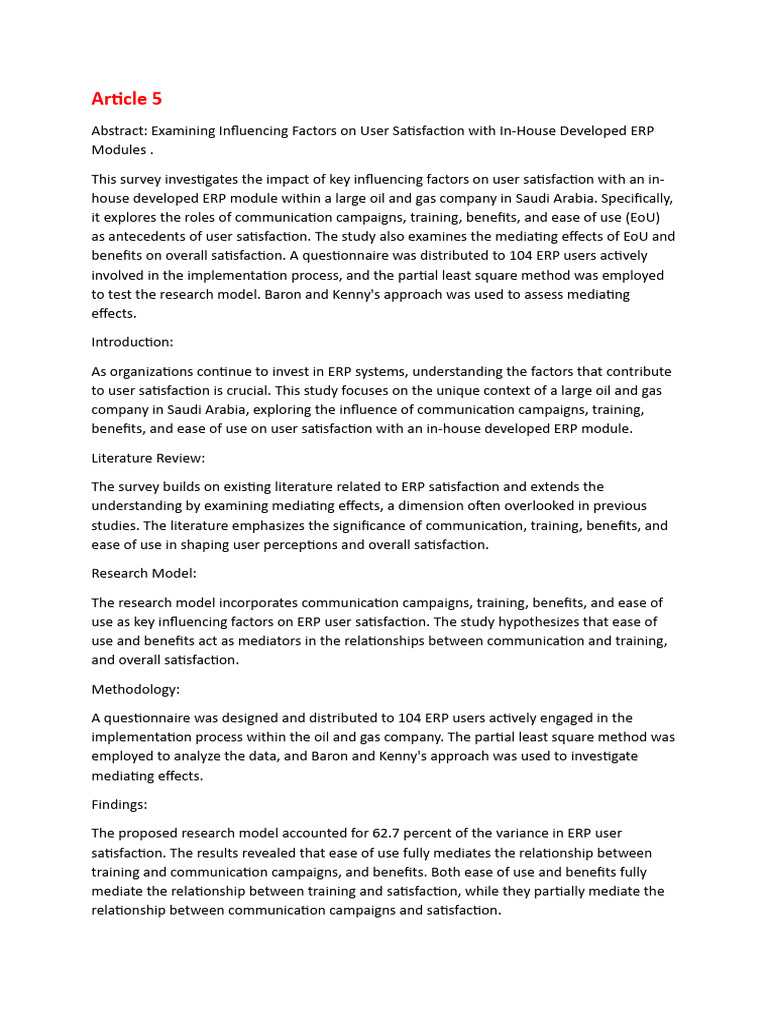 Article 5

Abstract: Examining Influencing Factors on User Satisfaction with In-House Developed ERP Modules .

This survey investigates the impact of key influencing factors on user satisfaction with an in-house developed ERP module within a large oil and gas company in Saudi Arabia. Specifically, it explores the roles of communication campaigns, training, benefits, and ease of use (EoU) as antecedents of user satisfaction. The study also examines the mediating effects of EoU and benefits on overall satisfaction. A questionnaire was distributed to 104 ERP users actively involved in the implementation process, and the partial least square method was employed to test the research model. Baron and Kenny's approach was used to assess mediating effects.

Introduction:

As organizations continue to invest in ERP systems, understanding the factors that contribute to user satisfaction is crucial. This study focuses on the unique context of a large oil and gas company in Saudi Arabia, exploring the influence of communication campaigns, training, benefits, and ease of use on user satisfaction with an in-house developed ERP module.

Literature Review:

The survey builds on existing literature related to ERP satisfaction and extends the understanding by examining mediating effects, a dimension often overlooked in previous studies. The literature emphasizes the significance of communication, training, benefits, and ease of use in shaping user perceptions and overall satisfaction.

Research Model:

The research model incorporates communication campaigns, training, benefits, and ease of use as key influencing factors on ERP user satisfaction. The study hypothesizes that ease of use and benefits act as mediators in the relationships between communication and training, and overall satisfaction.

Methodology:

A questionnaire was designed and distributed to 104 ERP users actively engaged in the implementation process within the oil and gas company. The partial least square method was employed to analyze the data, and Baron and Kenny's approach was used to investigate mediating effects.

Findings:

The proposed research model accounted for 62.7 percent of the variance in ERP user satisfaction. The results revealed that ease of use fully mediates the relationship between training and communication campaigns, and benefits. Both ease of use and benefits fully mediate the relationship between training and satisfaction, while they partially mediate the relationship between communication campaigns and satisfaction.